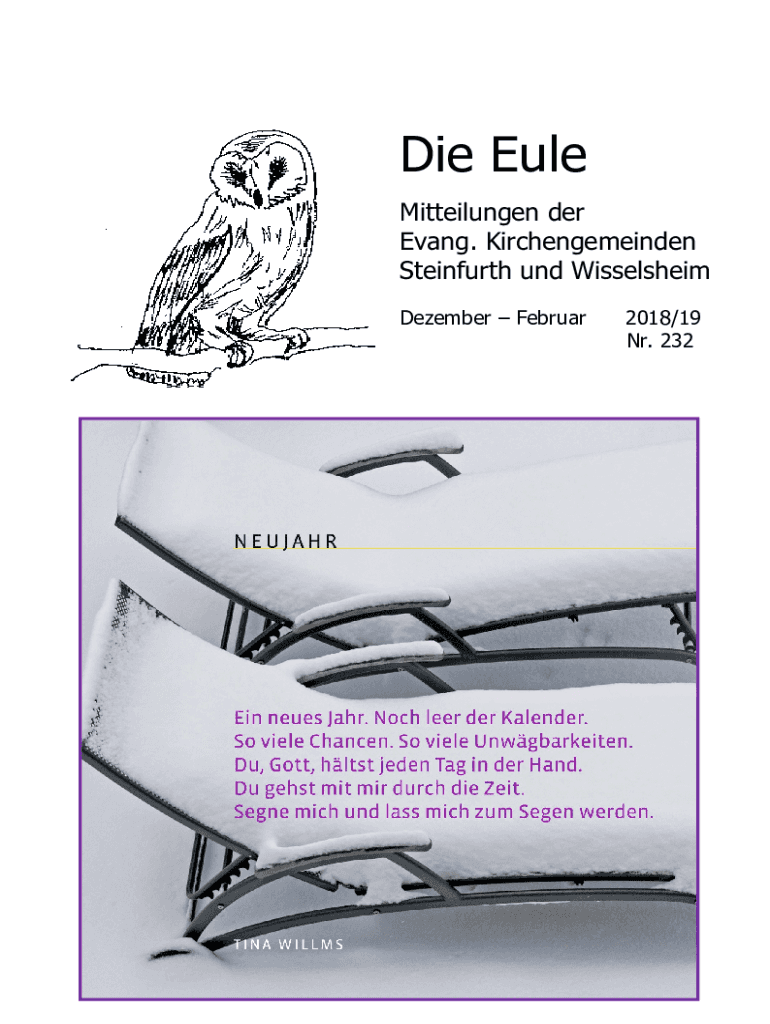 Die Eule

Mitteilungen der
Evang. Kirchengemeinden
Steinfurth und Wisselsheim

Dezember – Februar 2018/19
Nr. 232

NEUJAHR

Ein neues Jahr. Noch leer der Kalender.
So viele Chancen. So viele Unwägbarkeiten.
Du, Gott, hältst jeden Tag in der Hand.
Du gehst mit mir durch die Zeit.
Segne mich und lass mich zum Segen werden.

TINA WILLMS